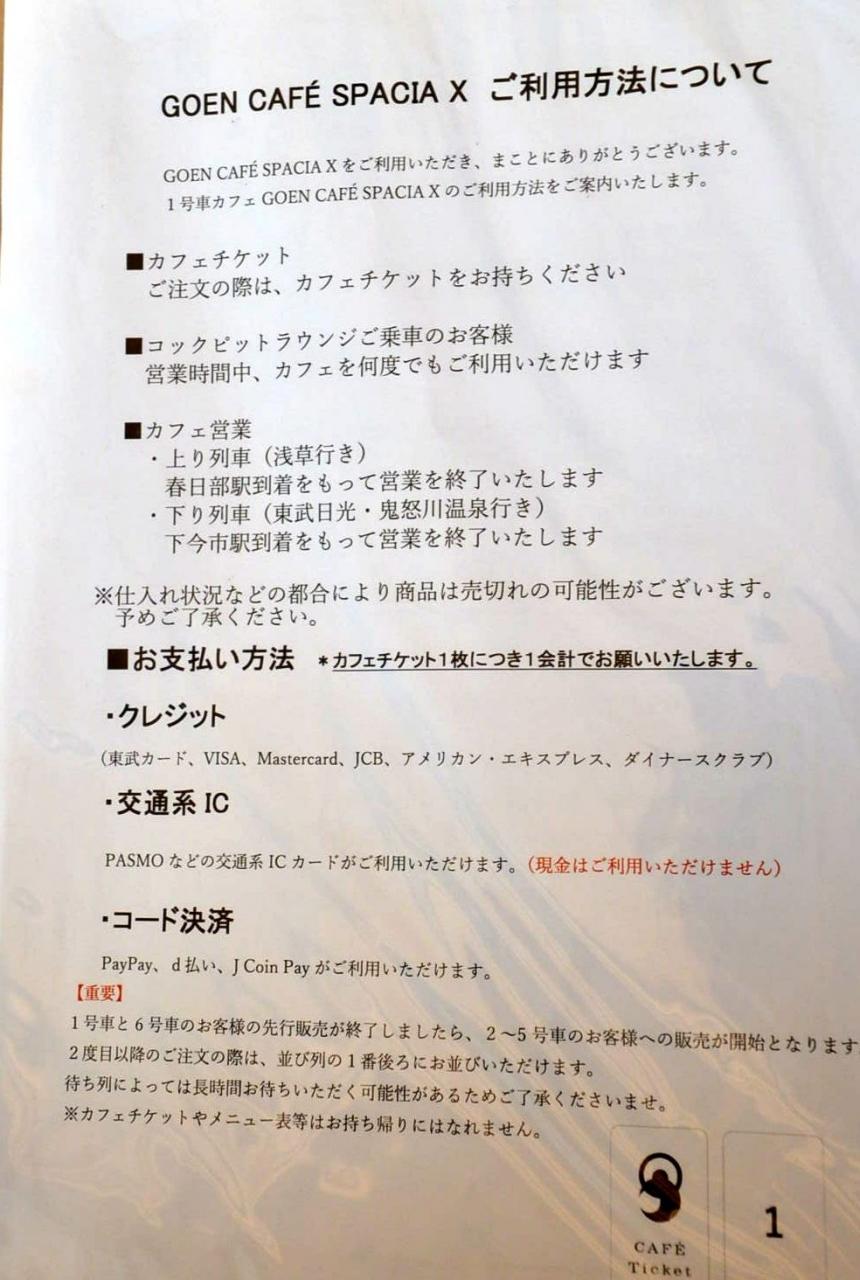 GOEN CAFÉ SPACIA X ご利用方法について

GOEN CAFÉ SPACIA Xをご利用いただき、まことにありがとうございます。
1号車カフェGOEN CAFÉ SPACIA Xのご利用方法をご案内いたします。

■カフェチケット
ご注文の際は、カフェチケットをお持ちください

■コックピットラウンジご乗車のお客様
営業時間中、カフェを何度でもご利用いただけます

■カフェ営業
・上り列車（浅草行き）
春日部駅到着をもって営業を終了いたします
・下り列車（東武日光・鬼怒川温泉行き）
下今市駅到着をもって営業を終了いたします

※仕入れ状況などの都合により商品は売切れの可能性がございます。予めご了承ください。

■お支払い方法 ＊カフェチケット1枚につき1会計でお願いいたします。

・クレジット

（東武カード、VISA、Mastercard、JCB、アメリカン・エキスプレス、ダイナースクラブ）

・交通系IC

PASMOなどの交通系ICカードがご利用いただけます。（現金はご利用いただけません）

・コード決済

PayPay、d払い、J Coin Payがご利用いただけます。

【重要】
1号車と6号車のお客様の先行販売が終了しましたら、2～5号車のお客様への販売が開始となります
2度目以降のご注文の際は、並び列の1番後ろにお並びいただけます。
待ち列によっては長時間お待ちいただく可能性があるためご了承くださいませ。
※カフェチケットやメニュー表等はお持ち帰りにはなれません。

CAFÉ
Ticket

1